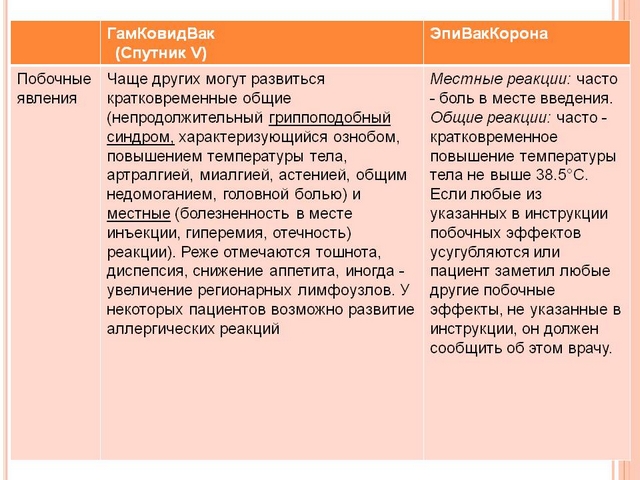 | | ГамКовидВак (Спутник V) | ЭпиВакКорона |
|---|---|---|
| Побочные явления | Чаще других могут развиться кратковременные общие (непродолжительный гриппоподобный синдром, характеризующийся ознобом, повышением температуры тела, артралгией, миалгией, астенией, общим недомоганием, головной болью) и местные (болезненность в месте инъекции, гиперемия, отечность) реакции). Реже отмечаются тошнота, диспепсия, снижение аппетита, иногда - увеличение регионарных лимфоузлов. У некоторых пациентов возможно развитие аллергических реакций | Местные реакции: часто - боль в месте введения. Общие реакции: часто - кратковременное повышение температуры тела не выше 38.5°С. Если любые из указанных в инструкции побочных эффектов усугубляются или пациент заметил любые другие побочные эффекты, не указанные в инструкции, он должен сообщить об этом врачу. |